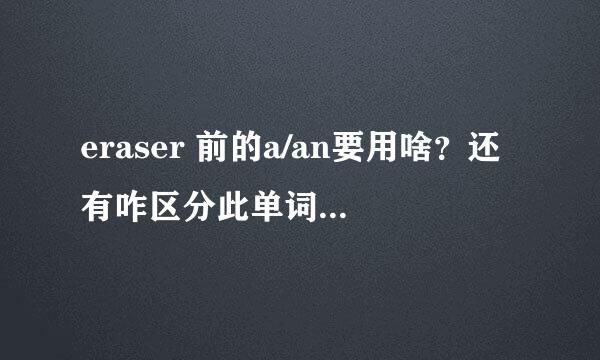 eraser 前的a/an要用啥？还有咋区分此单词...